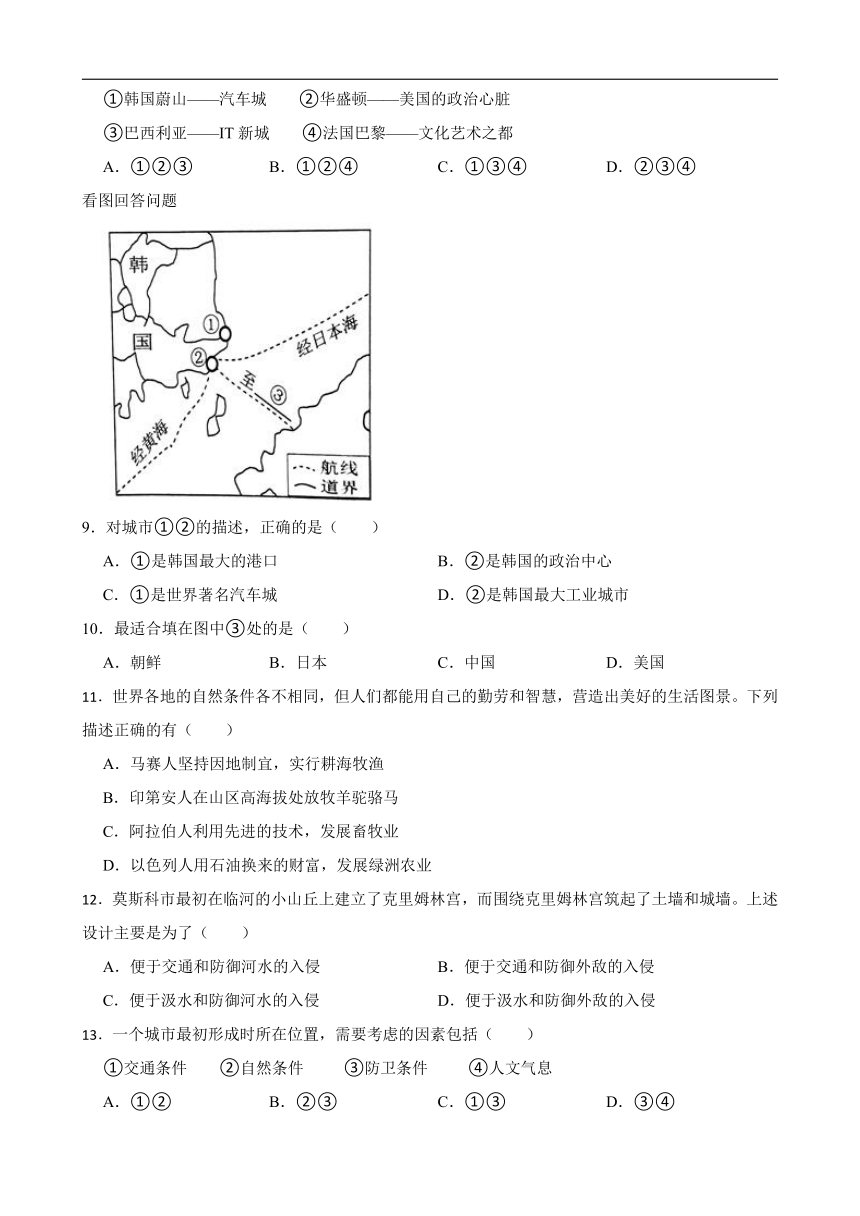 ①韩国蔚山——汽车城　②华盛顿——美国的政治心脏

③巴西利亚——IT 新城　④法国巴黎——文化艺术之都

A．①②③　B．①②④　C．①③④　D．②③④

看图回答问题

韩

国

①

②

经日本海

至 ③

经黄海

航线

道界

9．对城市①②的描述，正确的是（　　）

A．①是韩国最大的港口　B．②是韩国的政治中心

C．①是世界著名汽车城　D．②是韩国最大工业城市

10．最适合填在图中③处的是（　　）

A．朝鲜　B．日本　C．中国　D．美国

11．世界各地的自然条件各不相同，但人们都能用自己的勤劳和智慧，营造出美好的生活图景。下列描述正确的有（　　）

A．马赛人坚持因地制宜，实行耕海牧渔

B．印第安人在山区高海拔处放牧羊驼骆马

C．阿拉伯人利用先进的技术，发展畜牧业

D．以色列人用石油换来的财富，发展绿洲农业

12．莫斯科市最初在临河的小山丘上建立了克里姆林宫，而围绕克里姆林宫筑起了土墙和城墙。上述设计主要是为了（　　）

A．便于交通和防御河水的入侵　B．便于交通和防御外敌的入侵

C．便于汲水和防御河水的入侵　D．便于汲水和防御外敌的入侵

13．一个城市最初形成时所在位置，需要考虑的因素包括（　　）

①交通条件　②自然条件　③防卫条件　④人文气息

A．①②　B．②③　C．①③　D．③④